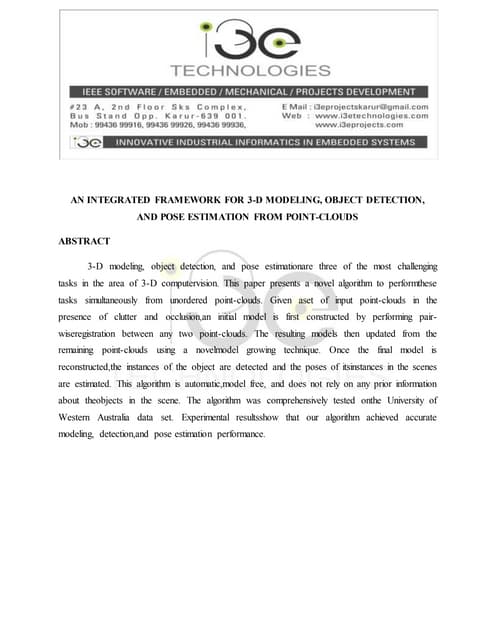 i3e
TECHNOLOGIES

IEEE SOFTWARE / EMBEDDED / MECHANICAL / PROJECTS DEVELOPMENT

#23 A, 2nd Floor Sks Complex, Bus Stand Opp. Karur-639 001. Mob : 99436 99916, 99436 99926, 99436 99936,

E Mail : i3eprojectskarur@gmail.com
Web : www.i3etechnologies.com
www.i3eprojects.com

i3e INNOVATIVE INDUSTRIAL INFORMATICS IN EMBEDDED SYSTEMS

AN INTEGRATED FRAMEWORK FOR 3-D MODELING, OBJECT DETECTION, AND POSE ESTIMATION FROM POINT-CLOUDS

ABSTRACT

3-D modeling, object detection, and pose estimationare three of the most challenging tasks in the area of 3-D computervision. This paper presents a novel algorithm to performthese tasks simultaneously from unordered point-clouds. Given aset of input point-clouds in the presence of clutter and occlusion,an initial model is first constructed by performing pair-wiseregistration between any two point-clouds. The resulting models then updated from the remaining point-clouds using a novelmodel growing technique. Once the final model is reconstructed,the instances of the object are detected and the poses of itsinstances in the scenes are estimated. This algorithm is automatic,model free, and does not rely on any prior information about theobjects in the scene. The algorithm was comprehensively tested onthe University of Western Australia data set. Experimental resultsshow that our algorithm achieved accurate modeling, detection,and pose estimation performance.